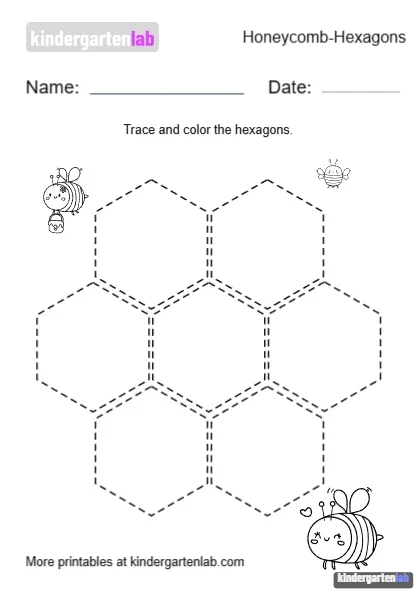 kindergartenlab

Honeycomb-Hexagons

Name: ________________ Date: ________

Trace and color the hexagons.

More printables at kindergartenlab.com

kindergartenlab